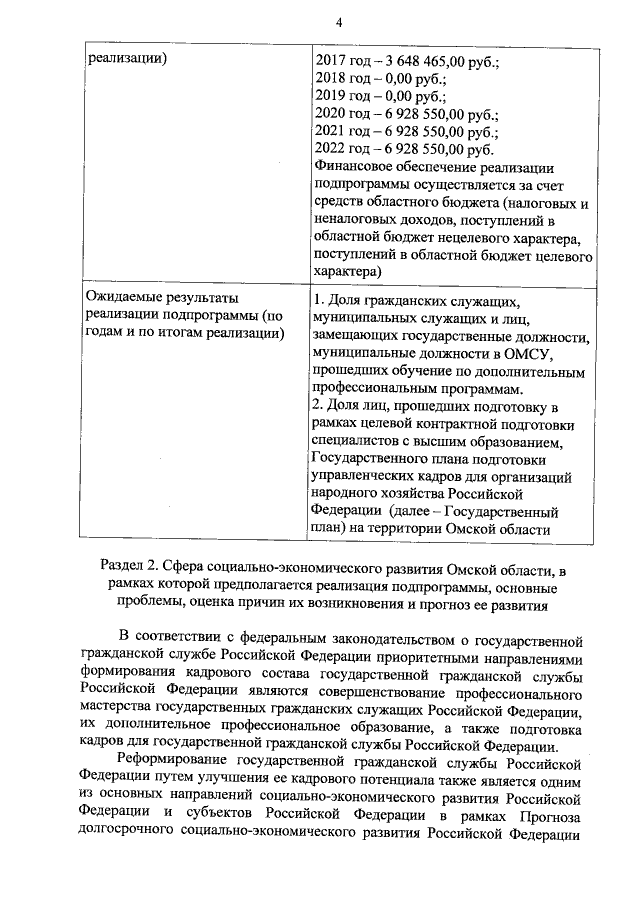 4

| реализации) | 2017 год – 3 648 465,00 руб.; 2018 год – 0,00 руб.; 2019 год – 0,00 руб.; 2020 год – 6 928 550,00 руб.; 2021 год – 6 928 550,00 руб.; 2022 год – 6 928 550,00 руб. Финансовое обеспечение реализации подпрограммы осуществляется за счет средств областного бюджета (налоговых и неналоговых доходов, поступлений в областной бюджет нецелевого характера, поступлений в областной бюджет целевого характера) |
|---|---|
| Ожидаемые результаты реализации подпрограммы (по годам и по итогам реализации) | 1. Доля гражданских служащих, муниципальных служащих и лиц, замещающих государственные должности, муниципальные должности в ОМСУ, прошедших обучение по дополнительным профессиональным программам. 2. Доля лиц, прошедших подготовку в рамках целевой контрактной подготовки специалистов с высшим образованием, Государственного плана подготовки управленческих кадров для организаций народного хозяйства Российской Федерации (далее – Государственный план) на территории Омской области |

Раздел 2. Сфера социально-экономического развития Омской области, в рамках которой предполагается реализация подпрограммы, основные проблемы, оценка причин их возникновения и прогноз ее развития

В соответствии с федеральным законодательством о государственной гражданской службе Российской Федерации приоритетными направлениями формирования кадрового состава государственной гражданской службы Российской Федерации являются совершенствование профессионального мастерства государственных гражданских служащих Российской Федерации, их дополнительное профессиональное образование, а также подготовка кадров для государственной гражданской службы Российской Федерации.

Реформирование государственной гражданской службы Российской Федерации путем улучшения ее кадрового потенциала также является одним из основных направлений социально-экономического развития Российской Федерации и субъектов Российской Федерации в рамках Прогноза долгосрочного социально-экономического развития Российской Федерации